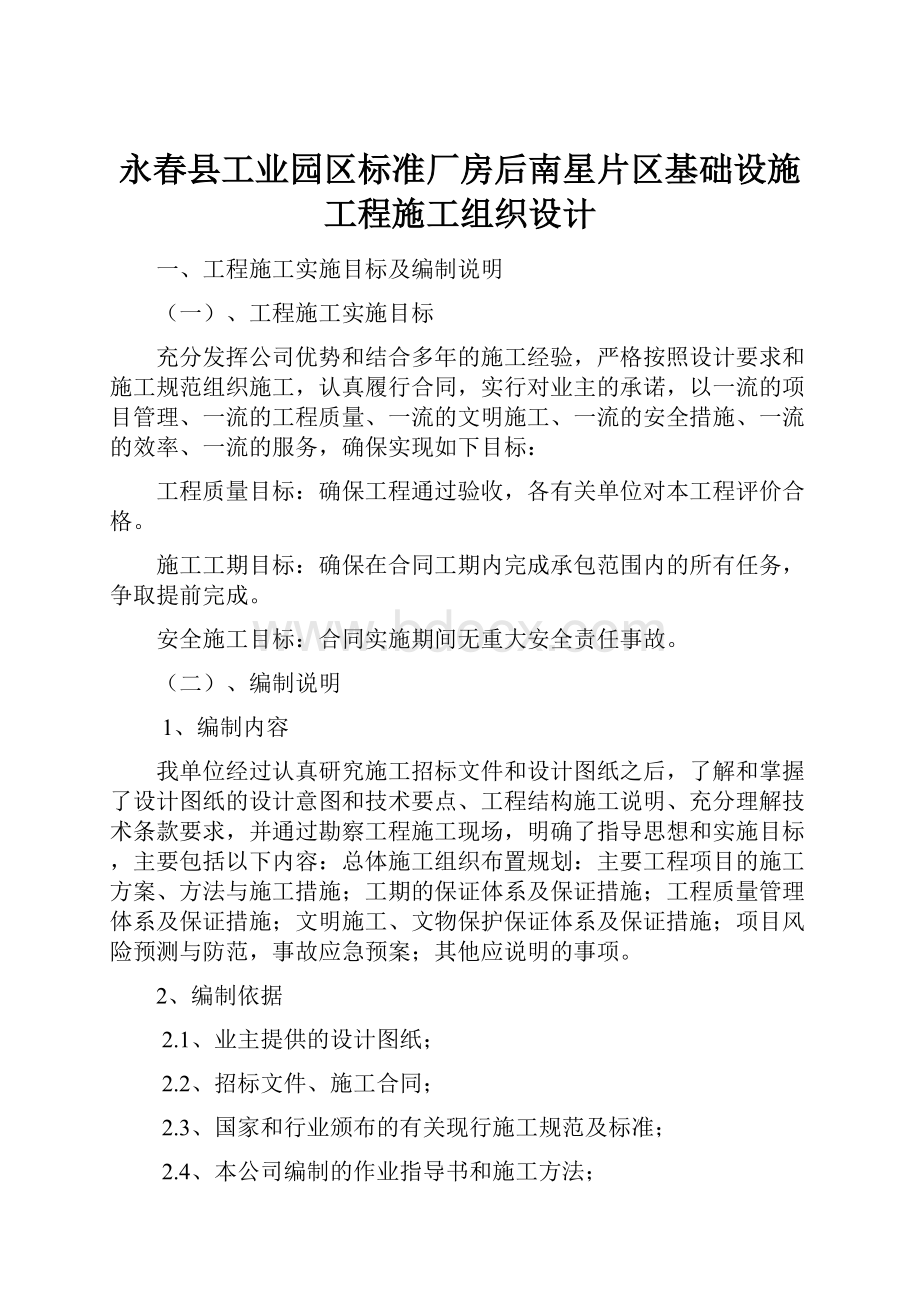 永春县工业园区标准厂房后南星片区基础设施工程施工组织设计

一、工程施工实施目标及编制说明

（一）、工程施工实施目标

充分发挥公司优势和结合多年的施工经验，严格按照设计要求和施工规范组织施工，认真履行合同，实行对业主的承诺，以一流的项目管理、一流的工程质量、一流的文明施工、一流的安全措施、一流的效率、一流的服务，确保实现如下目标：

工程质量目标：确保工程通过验收，各有关单位对本工程评价合格。

施工工期目标：确保在合同工期内完成承包范围内的所有任务，争取提前完成。

安全施工目标：合同实施期间无重大安全责任事故。

（二）、编制说明

1、编制内容

我单位经过认真研究施工招标文件和设计图纸之后，了解和掌握了设计图纸的设计意图和技术要点、工程结构施工说明、充分理解技术条款要求，并通过勘察工程施工现场，明确了指导思想和实施目标，主要包括以下内容：总体施工组织布置规划：主要工程项目的施工方案、方法与施工措施；工期的保证体系及保证措施；工程质量管理体系及保证措施；文明施工、文物保护保证体系及保证措施；项目风险预测与防范，事故应急预案；其他应说明的事项。

2、编制依据

2.1、业主提供的设计图纸；

2.2、招标文件、施工合同；

2.3、国家和行业颁布的有关现行施工规范及标准；

2.4、本公司编制的作业指导书和施工方法；

www.bdocx.com